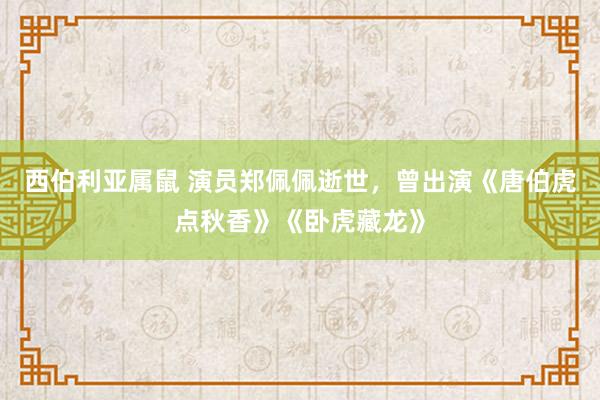 西伯利亚属鼠 演员郑佩佩逝世，曾出演《唐伯虎点秋香》《卧虎藏龙》